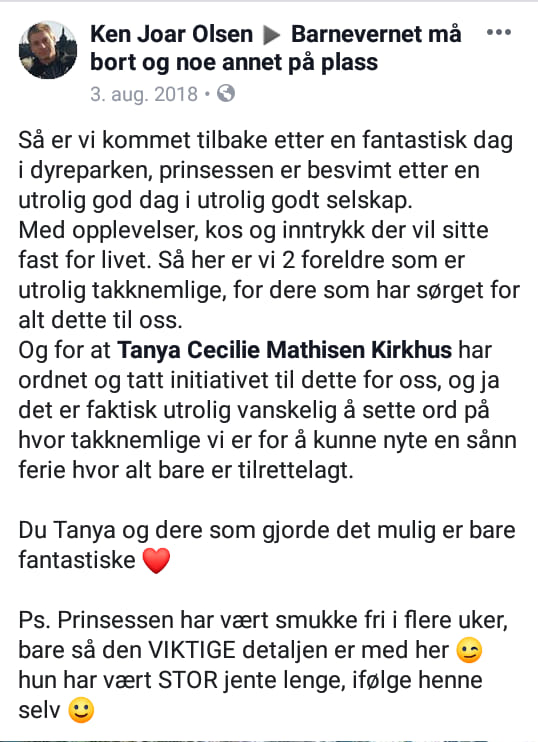 Ken Joar Olsen ▶ Barnevernet må bort og noe annet på plass

3. aug. 2018 •

Så er vi kommet tilbake etter en fantastisk dag i dyreparken, prinsessen er besvimt etter en utrolig god dag i utrolig godt selskap.
Med opplevelser, kos og inntrykk der vil sitte fast for livet. Så her er vi 2 foreldre som er utrolig takknemlige, for dere som har sørget for alt dette til oss.
Og for at Tanya Cecilie Mathisen Kirkhus har ordnet og tatt initiativet til dette for oss, og ja det er faktisk utrolig vanskelig å sette ord på hvor takknemlige vi er for å kunne nyte en sånn ferie hvor alt bare er tilrettelagt.

Du Tanya og dere som gjorde det mulig er bare fantastiske ❤️

Ps. Prinsessen har vært smukke fri i flere uker, bare så den VIKTIGE detaljen er med her 😉 hun har vært STOR jente lenge, ifølge henne selv 🙂